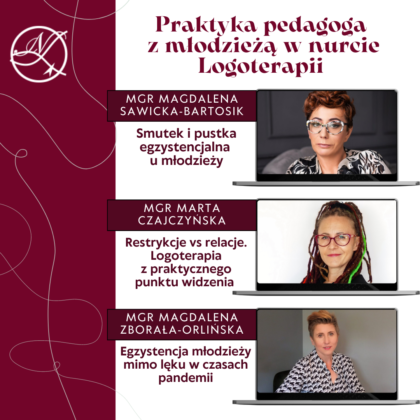 Praktyka pedagoga z młodzieżą w nurcie Logoterapii

MGR MAGDALENA SAWICKA-BARTOSIK

Smutek i pustka egzystencjalna u młodzieży

MGR MARTA CZAJCZYŃSKA

Restrykcje vs relacje. Logoterapia z praktycznego punktu widzenia

MGR MAGDALENA ZBORAŁA-ORLIŃSKA

Egzystencja młodzieży mimo lęku w czasach pandemii